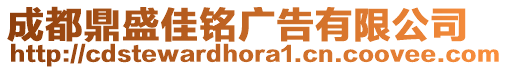 成都鼎盛佳铭广告有限公司
http://cdstewardhora1.cn.coovee.com